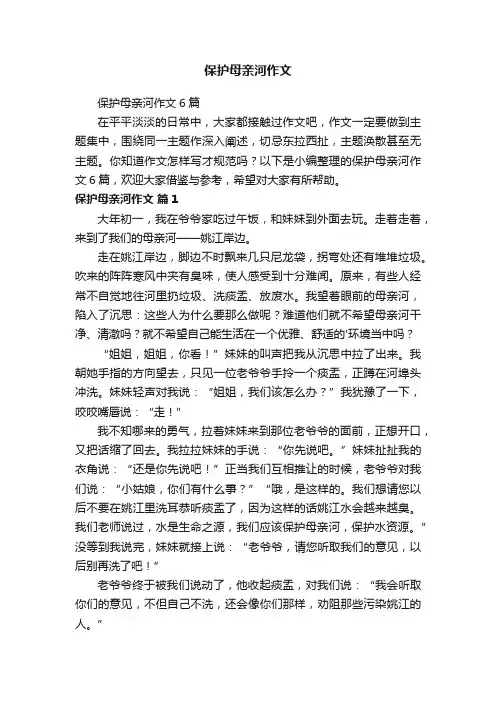 保护母亲河作文

保护母亲河作文 6 篇

在平平淡淡的日常中，大家都接触过作文吧，作文一定要做到主题集中，围绕同一主题作深入阐述，切忌东拉西扯，主题涣散甚至无主题。你知道作文怎样写才规范吗？以下是小编整理的保护母亲河作文 6 篇，欢迎大家借鉴与参考，希望对大家有所帮助。

保护母亲河作文 篇 1

大年初一，我在爷爷家吃过午饭，和妹妹到外面去玩。走着走着，来到了我们的母亲河——姚江岸边。

走在姚江岸边，脚边不时飘来几只尼龙袋，拐弯处还有堆堆垃圾。吹来的阵阵寒风中夹有臭味，使人感受到十分难闻。原来，有些人经常不自觉地往河里扔垃圾、洗痰盂、放废水。我望着眼前的母亲河，陷入了沉思：这些人为什么要那么做呢？难道他们就不希望母亲河干净、清澈吗？就不希望自己能生活在一个优雅、舒适的'环境当中吗？

“姐姐，姐姐，你看！”妹妹的叫声把我从沉思中拉了出来。我朝她手指的方向望去，只见一位老爷爷手拎一个痰盂，正蹲在河埠头冲洗。妹妹轻声对我说：“姐姐，我们该怎么办？”我犹豫了一下，咬咬嘴唇说：“走！”

我不知哪来的勇气，拉着妹妹来到那位老爷爷的面前，正想开口，又把话缩了回去。我拉拉妹妹的手说：“你先说吧。”妹妹扯扯我的衣角说：“还是你先说吧！”正当我们互相推让的时候，老爷爷对我们说：“小姑娘，你们有什么事？”“哦，是这样的。我们想请您以后不要在姚江里洗耳恭听痰盂了，因为这样的话姚江水会越来越臭。我们老师说过，水是生命之源，我们应该保护母亲河，保护水资源。”没等到我说完，妹妹就接上说：“老爷爷，请您听取我们的意见，以后别再洗了吧！”

老爷爷终于被我们说动了，他收起痰盂，对我们说：“我会听取你们的意见，不但自己不洗，还会像你们那样，劝阻那些污染姚江的人。”